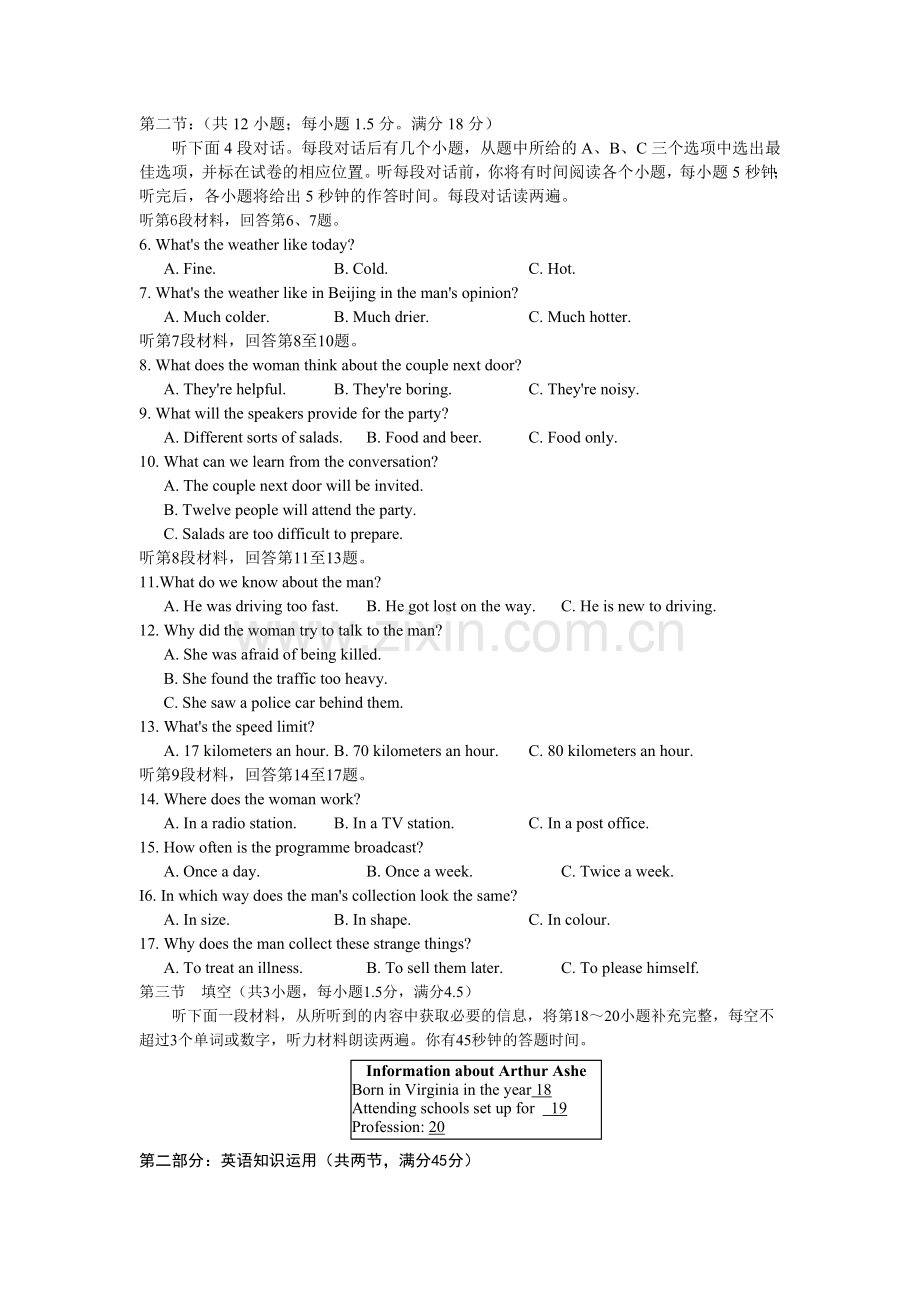 第二节：（共 12 小题；每小题 1.5 分。满分 18 分）

听下面 4 段对话。每段对话后有几个小题，从题中所给的 A、B、C 三个选项中选出最佳选项，并标在试卷的相应位置。听每段对话前，你将有时间阅读各个小题，每小题 5 秒钟；听完后，各小题将给出 5 秒钟的作答时间。每段对话读两遍。

听第6段材料，回答第6、7题。

6. What's the weather like today?

A. Fine. B. Cold. C. Hot.

7. What's the weather like in Beijing in the man's opinion?

A. Much colder. B. Much drier. C. Much hotter.

听第7段材料，回答第8至10题。

8. What does the woman think about the couple next door?

A. They're helpful. B. They're boring. C. They're noisy.

9. What will the speakers provide for the party?

A. Different sorts of salads. B. Food and beer. C. Food only.

10. What can we learn from the conversation?

A. The couple next door will be invited.

B. Twelve people will attend the party.

C. Salads are too difficult to prepare.

听第8段材料，回答第11至13题。

11.What do we know about the man?

A. He was driving too fast. B. He got lost on the way. C. He is new to driving.

12. Why did the woman try to talk to the man?

A. She was afraid of being killed.

B. She found the traffic too heavy.

C. She saw a police car behind them.

13. What's the speed limit?

A. 17 kilometers an hour. B. 70 kilometers an hour. C. 80 kilometers an hour.

听第9段材料，回答第14至17题。

14. Where does the woman work?

A. In a radio station. B. In a TV station. C. In a post office.

15. How often is the programme broadcast?

A. Once a day. B. Once a week. C. Twice a week.

I6. In which way does the man's collection look the same?

A. In size. B. In shape. C. In colour.

17. Why does the man collect these strange things?

A. To treat an illness. B. To sell them later. C. To please himself.

第三节 填空（共3小题，每小题1.5分，满分4.5）

听下面一段材料，从所听到的内容中获取必要的信息，将第18～20小题补充完整，每空不超过3个单词或数字，听力材料朗读两遍。你有45秒钟的答题时间。

Information about Arthur Ashe
Born in Virginia in the year 18
Attending schools set up for 19
Profession: 20

第二部分：英语知识运用（共两节，满分45分）

www.zixin.com.cn